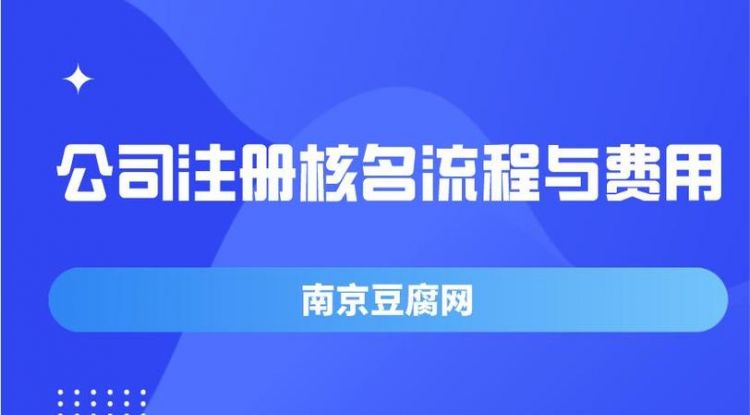 公司注册核名流程与费用

南京豆腐网